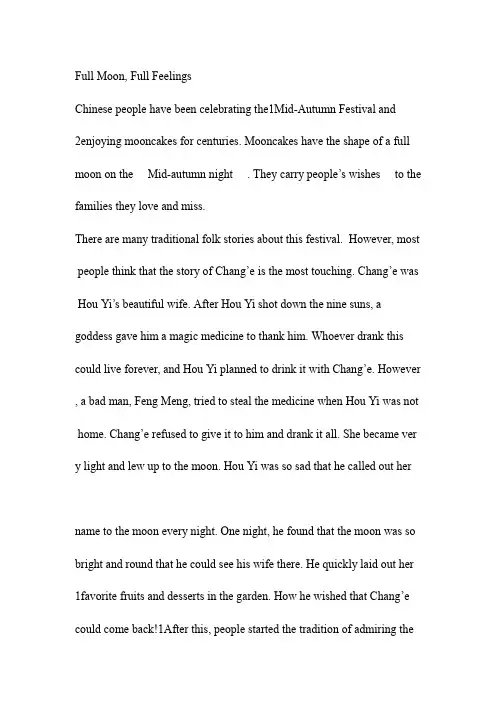 Full Moon, Full Feelings

Chinese people have been celebrating the1Mid-Autumn Festival and 2enjoying mooncakes for centuries. Mooncakes have the shape of a full moon on the Mid-autumn night . They carry people's wishes to the families they love and miss.

There are many traditional folk stories about this festival. However, most people think that the story of Chang'e is the most touching. Chang'e was Hou Yi's beautiful wife. After Hou Yi shot down the nine suns, a goddess gave him a magic medicine to thank him. Whoever drank this could live forever, and Hou Yi planned to drink it with Chang'e. However , a bad man, Feng Meng, tried to steal the medicine when Hou Yi was not home. Chang'e refused to give it to him and drank it all. She became ver y light and lew up to the moon. Hou Yi was so sad that he called out her

name to the moon every night. One night, he found that the moon was so bright and round that he could see his wife there. He quickly laid out her 1favorite fruits and desserts in the garden. How he wished that Chang'e could come back!1After this, people started the tradition of admiring the